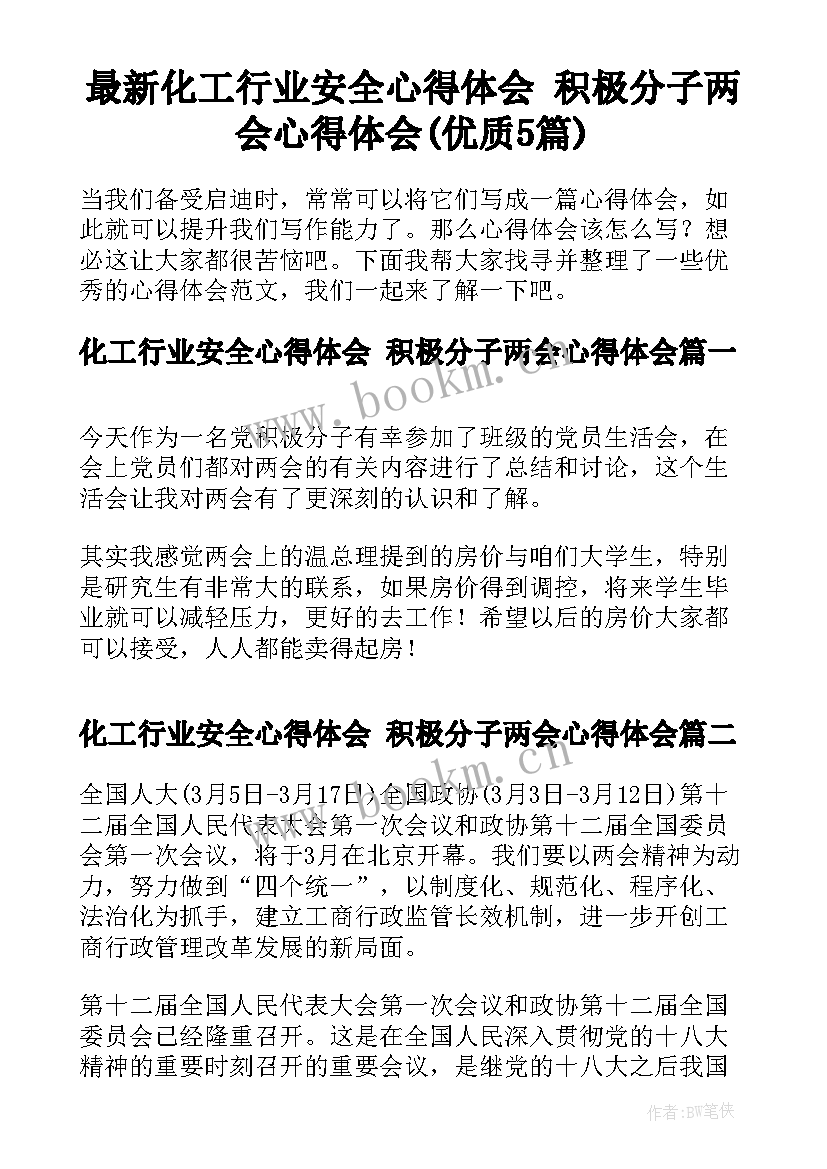 最新化工行业安全心得体会 积极分子两会心得体会(优质5篇)

当我们备受启迪时，常常可以将它们写成一篇心得体会，如此就可以提升我们写作能力了。那么心得体会该怎么写？想必这让大家都很苦恼吧。下面我帮大家找寻并整理了一些优秀的心得体会范文，我们一起来了解一下吧。

化工行业安全心得体会 积极分子两会心得体会篇一

www.bookm.cn

今天作为一名党积极分子有幸参加了班级的党员生活会，在会上党员们都对两会的有关内容进行了总结和讨论，这个生活会让我对两会有了更深刻的认识和了解。

其实我感觉两会上的温总理提到的房价与咱们大学生，特别是研究生有非常大的联系，如果房价得到调控，将来学生毕业就可以减轻压力，更好的去工作！希望以后的房价大家都可以接受，人人都能卖得起房！

化工行业安全心得体会 积极分子两会心得体会篇二

www.bookm.cn

全国人大(3月5日-3月17日)全国政协(3月3日-3月12日)第十二届全国人民代表大会第一次会议和政协第十二届全国委员会第一次会议，将于3月在北京开幕。我们要以两会精神为动力，努力做到“四个统一”，以制度化、规范化、程序化、法治化为抓手，建立工商行政监管长效机制，进一步开创工商行政管理改革发展的新局面。

第十二届全国人民代表大会第一次会议和政协第十二届全国委员会已经隆重召开。这是在全国人民深入贯彻党的十八大精神的重要时刻召开的重要会议，是继党的十八大之后我国

作者:BW笔侠